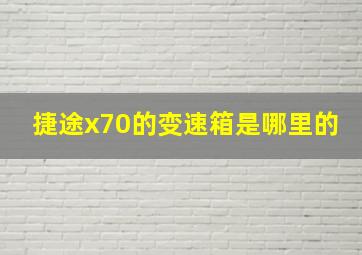 捷途x70的变速箱是哪里的